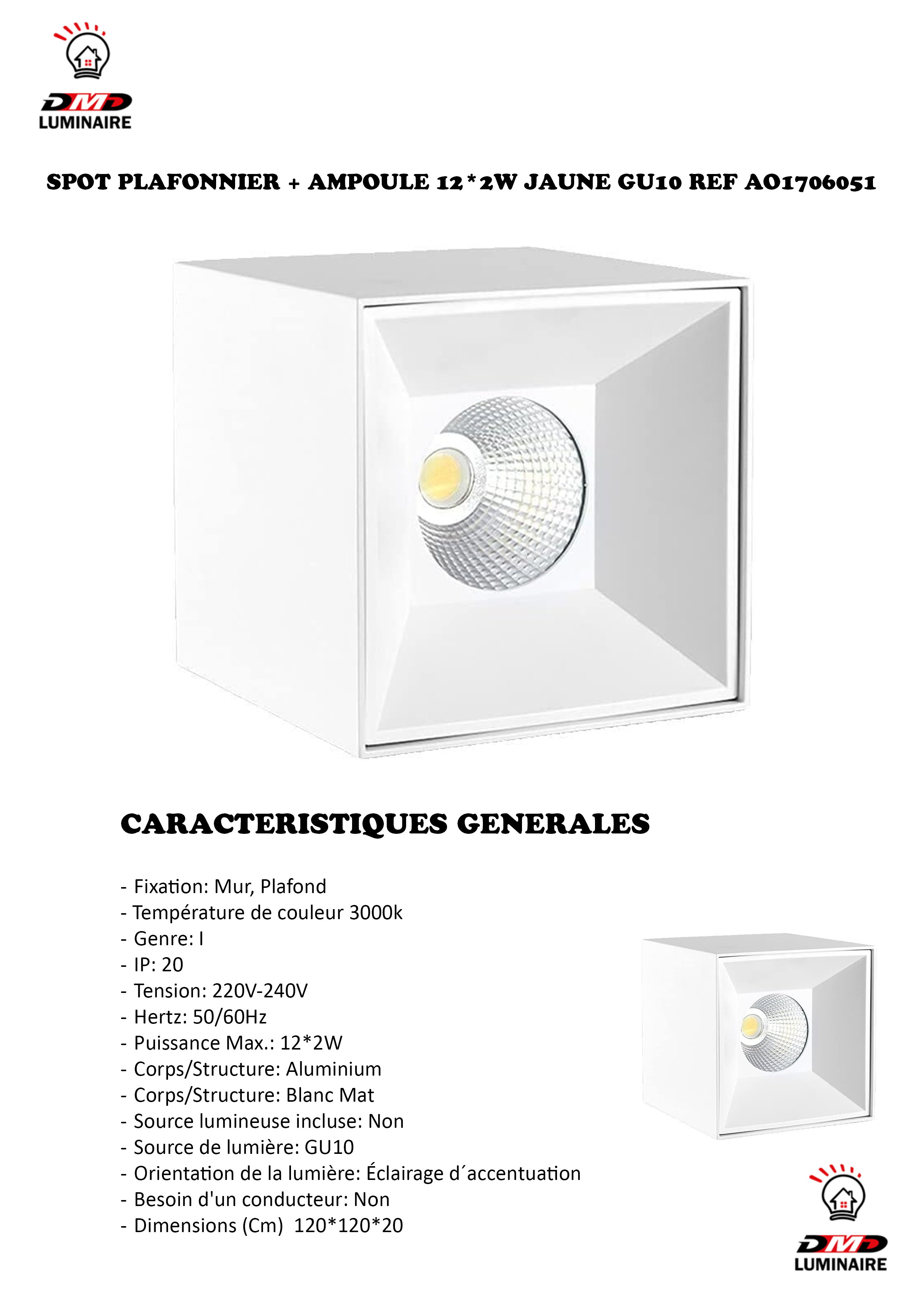 DMD
LUMINAIRE

SPOT PLAFONNIER + AMPOULE 12*2W JAUNE GU10 REF AO1706051

CARACTERISTIQUES GENERALES

- Fixation: Mur, Plafond
- Température de couleur 3000k
- Genre: I
- IP: 20
- Tension: 220V-240V
- Hertz: 50/60Hz
- Puissance Max.: 12*2W
- Corps/Structure: Aluminium
- Corps/Structure: Blanc Mat
- Source lumineuse incluse: Non
- Source de lumière: GU10
- Orientation de la lumière: Éclairage d´accentuation
- Besoin d'un conducteur: Non
- Dimensions (Cm) 120*120*20

DMD
LUMINAIRE